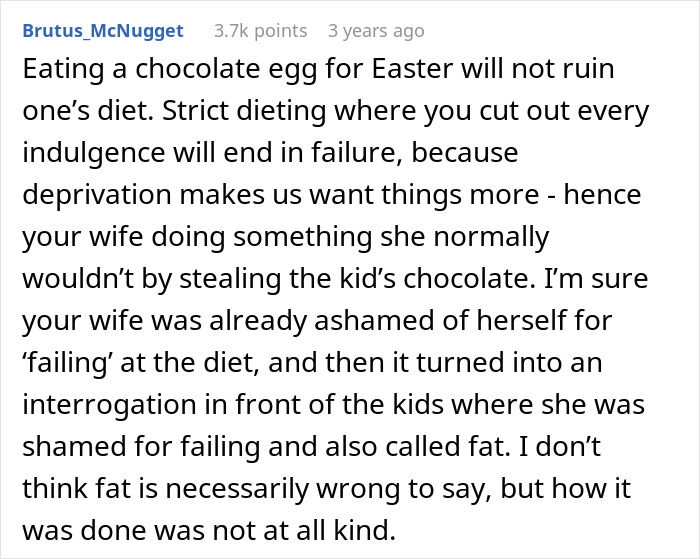 Brutus_McNugget 3.7k points 3 years ago

Eating a chocolate egg for Easter will not ruin one’s diet. Strict dieting where you cut out every indulgence will end in failure, because deprivation makes us want things more - hence your wife doing something she normally wouldn’t by stealing the kid’s chocolate. I’m sure your wife was already ashamed of herself for ‘failing’ at the diet, and then it turned into an interrogation in front of the kids where she was shamed for failing and also called fat. I don’t think fat is necessarily wrong to say, but how it was done was not at all kind.